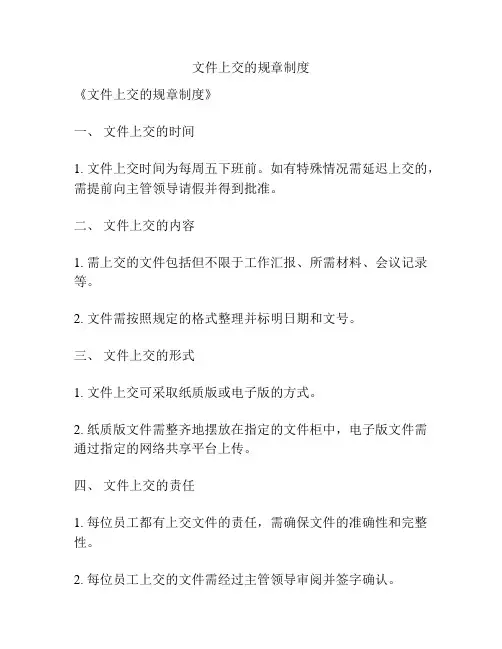 文件上交的规章制度

《文件上交的规章制度》

一、 文件上交的时间

1. 文件上交时间为每周五下班前。如有特殊情况需延迟上交的，需提前向主管领导请假并得到批准。

二、 文件上交的内容

1. 需上交的文件包括但不限于工作汇报、所需材料、会议记录等。

2. 文件需按照规定的格式整理并标明日期和文号。

三、 文件上交的形式

1. 文件上交可采取纸质版或电子版的方式。

2. 纸质版文件需整齐地摆放在指定的文件柜中，电子版文件需通过指定的网络共享平台上传。

四、 文件上交的责任

1. 每位员工都有上交文件的责任，需确保文件的准确性和完整性。

2. 每位员工上交的文件需经过主管领导审阅并签字确认。